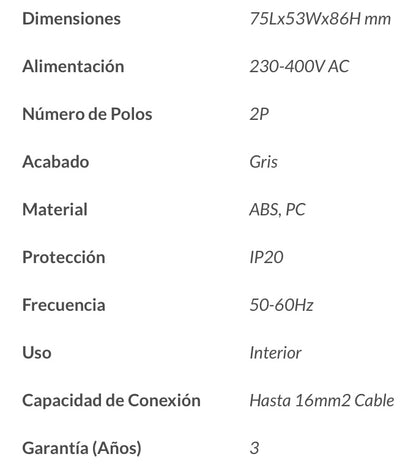 | | |
|---|---|
| Dimensiones | 75Lx53Wx86H mm |
| Alimentación | 230-400V AC |
| Número de Polos | 2P |
| Acabado | Gris |
| Material | ABS, PC |
| Protección | IP20 |
| Frecuencia | 50-60Hz |
| Uso | Interior |
| Capacidad de Conexión | Hasta 16mm2 Cable |
| Garantía (Años) | 3 |